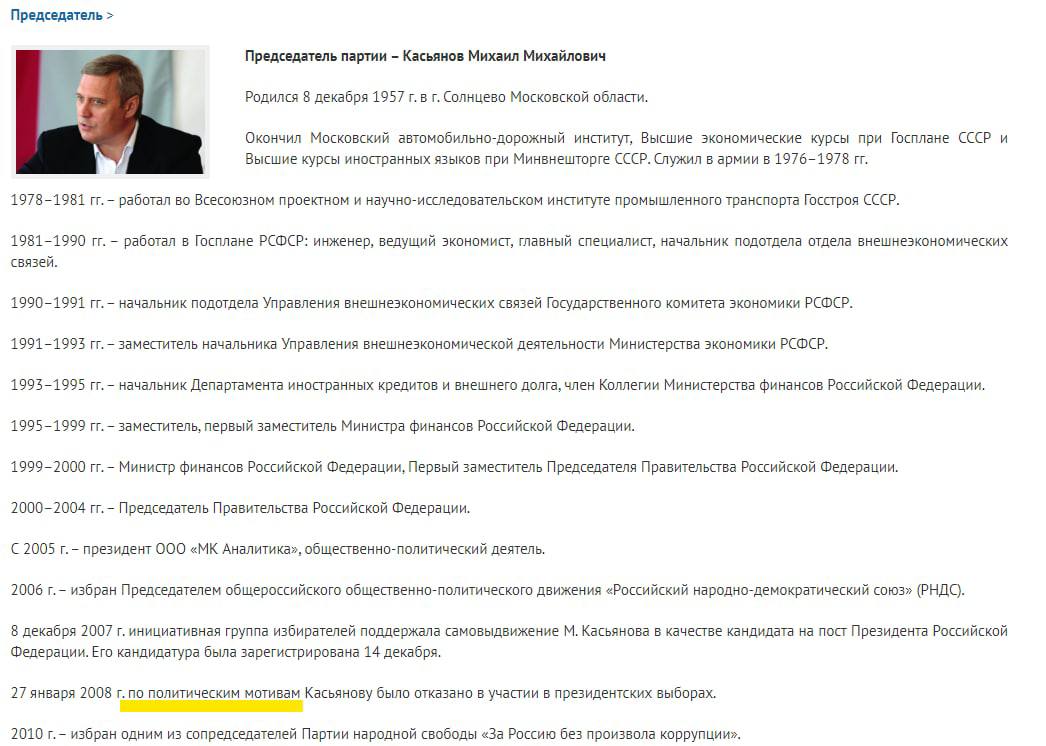 Председатель >

Председатель партии – Касьянов Михаил Михайлович

Родился 8 декабря 1957 г. в г. Солнцево Московской области.

Окончил Московский автомобильно-дорожный институт, Высшие экономические курсы при Госплане СССР и Высшие курсы иностранных языков при Минвнешторге СССР. Служил в армии в 1976–1978 гг.

1978–1981 гг. – работал во Всесоюзном проектном и научно-исследовательском институте промышленного транспорта Госстроя СССР.

1981–1990 гг. – работал в Госплане РСФСР: инженер, ведущий экономист, главный специалист, начальник подотдела отдела внешнеэкономических связей.

1990–1991 гг. – начальник подотдела Управления внешнеэкономических связей Государственного комитета экономики РСФСР.

1991–1993 гг. – заместитель начальника Управления внешнеэкономической деятельности Министерства экономики РСФСР.

1993–1995 гг. – начальник Департамента иностранных кредитов и внешнего долга, член Коллегии Министерства финансов Российской Федерации.

1995–1999 гг. – заместитель, первый заместитель Министра финансов Российской Федерации.

1999–2000 гг. – Министр финансов Российской Федерации, Первый заместитель Председателя Правительства Российской Федерации.

2000–2004 гг. – Председатель Правительства Российской Федерации.

С 2005 г. – президент ООО «МК Аналитика», общественно-политический деятель.

2006 г. – избран Председателем общероссийского общественно-политического движения «Российский народно-демократический союз» (РНДС).

8 декабря 2007 г. инициативная группа избирателей поддержала самовыдвижение М. Касьянова в качестве кандидата на пост Президента Российской Федерации. Его кандидатура была зарегистрирована 14 декабря.

27 января 2008 г. по политическим мотивам Касьянову было отказано в участии в президентских выборах.

2010 г. – избран одним из сопредседателей Партии народной свободы «За Россию без произвола коррупции».